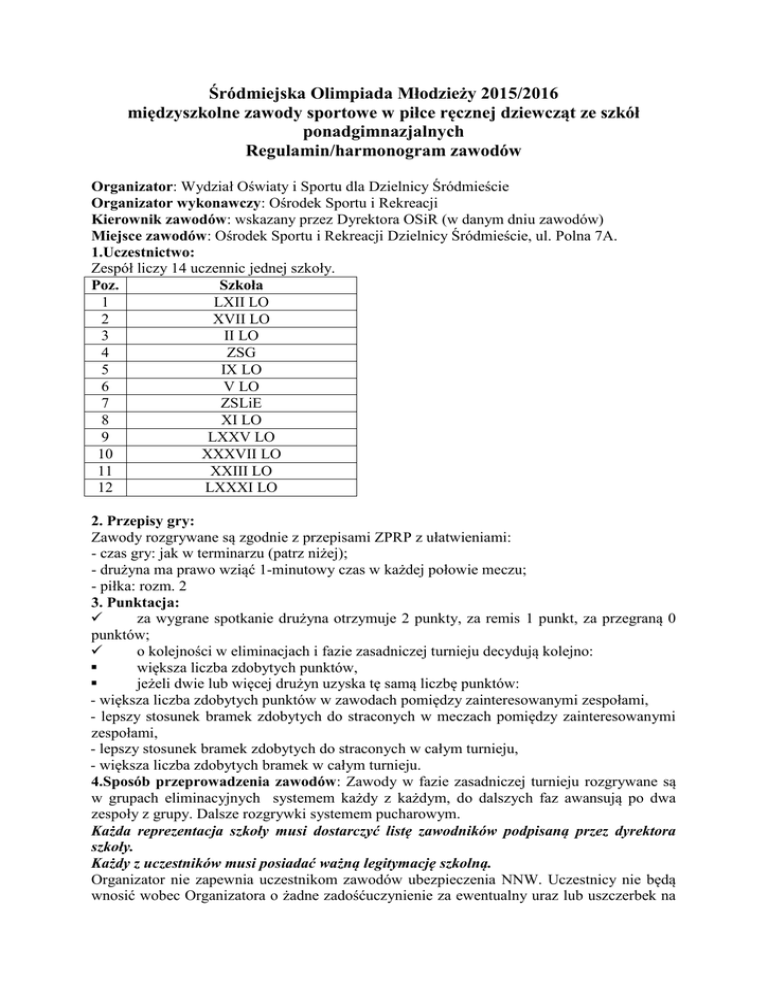 Śródmiejska Olimpiada Młodzieży 2015/2016
międzyszkolne zawody sportowe w piłce ręcznej dziewcząt ze szkół ponadgimnazjalnych
Regulamin/harmonogram zawodów

Organizator: Wydział Oświaty i Sportu dla Dzielnicy Śródmieście
Organizator wykonawczy: Ośrodek Sportu i Rekreacji
Kierownik zawodów: wskazany przez Dyrektora OSiR (w danym dniu zawodów)
Miejsce zawodów: Ośrodek Sportu i Rekreacji Dzielnicy Śródmieście, ul. Polna 7A.
1.Uczestnictwo:
Zespół liczy 14 uczennic jednej szkoły.

| Poz. | Szkoła |
|---|---|
| 1 | LXII LO |
| 2 | XVII LO |
| 3 | II LO |
| 4 | ZSG |
| 5 | IX LO |
| 6 | V LO |
| 7 | ZSLiE |
| 8 | XI LO |
| 9 | LXXV LO |
| 10 | XXXVII LO |
| 11 | XXIII LO |
| 12 | LXXXI LO |

2. Przepisy gry:
Zawody rozgrywane są zgodnie z przepisami ZPRP z ułatwieniami:
- czas gry: jak w terminarzu (patrz niżej);
- drużyna ma prawo wziąć 1-minutowy czas w każdej połowie meczu;
- piłka: rozm. 2
3. Punktacja:
✓ za wygrane spotkanie drużyna otrzymuje 2 punkty, za remis 1 punkt, za przegraną 0 punktów;
✓ o kolejności w eliminacjach i fazie zasadniczej turnieju decydują kolejno:
▪ większa liczba zdobytych punktów,
▪ jeżeli dwie lub więcej drużyn uzyska tę samą liczbę punktów:
- większa liczba zdobytych punktów w zawodach pomiędzy zainteresowanymi zespołami,
- lepszy stosunek bramek zdobytych do straconych w meczach pomiędzy zainteresowanymi zespołami,
- lepszy stosunek bramek zdobytych do straconych w całym turnieju,
- większa liczba zdobytych bramek w całym turnieju.
4.Sposób przeprowadzenia zawodów: Zawody w fazie zasadniczej turnieju rozgrywane są w grupach eliminacyjnych systemem każdy z każdym, do dalszych faz awansują po dwa zespoły z grupy. Dalsze rozgrywki systemem pucharowym.
Każda reprezentacja szkoły musi dostarczyć listę zawodników podpisaną przez dyrektora szkoły.
Każdy z uczestników musi posiadać ważną legitymację szkolną.
Organizator nie zapewnia uczestnikom zawodów ubezpieczenia NNW. Uczestnicy nie będą wnosić wobec Organizatora o żadne zadośćuczynienie za ewentualny uraz lub uszczerbek na